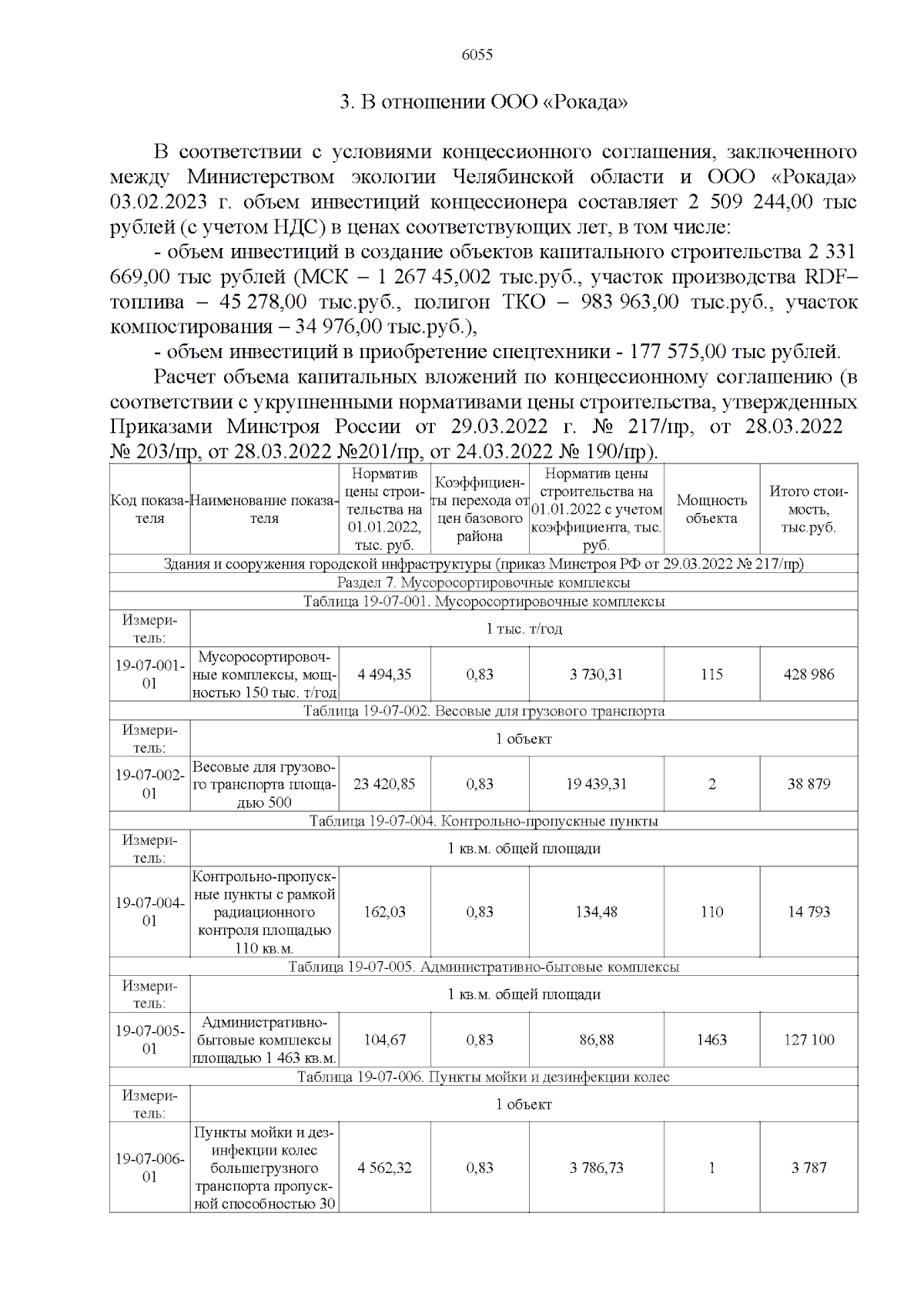 6055

3. В отношении ООО «Рокада»

В соответствии с условиями концессионного соглашения, заключенного между Министерством экологии Челябинской области и ООО «Рокада» 03.02.2023 г. объем инвестиций концессионера составляет 2 509 244,00 тыс рублей (с учетом НДС) в ценах соответствующих лет, в том числе:

- объем инвестиций в создание объектов капитального строительства 2 331 669,00 тыс рублей (МСК – 1 267 45,002 тыс.руб., участок производства RDF–топлива – 45 278,00 тыс.руб., полигон ТКО – 983 963,00 тыс.руб., участок компостирования – 34 976,00 тыс.руб.),

- объем инвестиций в приобретение спецтехники - 177 575,00 тыс рублей.

Расчет объема капитальных вложений по концессионному соглашению (в соответствии с укрупненными нормативами цены строительства, утвержденных Приказами Минстроя России от 29.03.2022 г. № 217/пр, от 28.03.2022 № 203/пр, от 28.03.2022 №201/пр, от 24.03.2022 № 190/пр).

| Код показателя | Наименование показателя | Норматив цены строительства на 01.01.2022, тыс. руб. | Коэффициенты перехода от цен базового района | Норматив цены строительства на 01.01.2022 с учетом коэффициента, тыс. руб. | Мощность объекта | Итого стоимость, тыс.руб. |
|---|---|---|---|---|---|---|
| Здания и сооружения городской инфраструктуры (приказ Минстроя РФ от 29.03.2022 № 217/пр) | | | | | | |
| Раздел 7. Мусоросортировочные комплексы | | | | | | |
| Таблица 19-07-001. Мусоросортировочные комплексы | | | | | | |
| Измеритель: | 1 тыс. т/год | | | | | |
| 19-07-001-01 | Мусоросортировочные комплексы, мощностью 150 тыс. т/год | 4 494,35 | 0,83 | 3 730,31 | 115 | 428 986 |
| Таблица 19-07-002. Весовые для грузового транспорта | | | | | | |
| Измеритель: | 1 объект | | | | | |
| 19-07-002-01 | Весовые для грузового транспорта площадью 500 | 23 420,85 | 0,83 | 19 439,31 | 2 | 38 879 |
| Таблица 19-07-004. Контрольно-пропускные пункты | | | | | | |
| Измеритель: | 1 кв.м. общей площади | | | | | |
| 19-07-004-01 | Контрольно-пропускные пункты с рамкой радиационного контроля площадью 110 кв.м. | 162,03 | 0,83 | 134,48 | 110 | 14 793 |
| Таблица 19-07-005. Административно-бытовые комплексы | | | | | | |
| Измеритель: | 1 кв.м. общей площади | | | | | |
| 19-07-005-01 | Административно-бытовые комплексы площадью 1 463 кв.м. | 104,67 | 0,83 | 86,88 | 1463 | 127 100 |
| Таблица 19-07-006. Пункты мойки и дезинфекции колес | | | | | | |
| Измеритель: | 1 объект | | | | | |
| 19-07-006-01 | Пункты мойки и дезинфекции колес большегрузного транспорта пропускной способностью 30 | 4 562,32 | 0,83 | 3 786,73 | 1 | 3 787 |